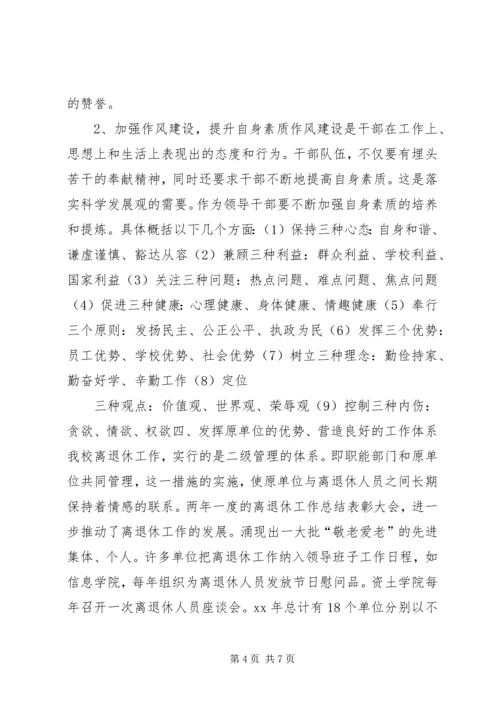 的赞誉。

2、加强作风建设，提升自身素质作风建设是干部在工作上、思想上和生活上表现出的态度和行为。干部队伍，不仅要有埋头苦干的奉献精神，同时还要求干部不断地提高自身素质。这是落实科学发展观的需要。作为领导干部要不断加强自身素质的培养和提炼。具体概括以下几个方面：（1）保持三种心态：自身和谐、谦虚谨慎、豁达从容（2）兼顾三种利益：群众利益、学校利益、国家利益（3）关注三种问题：热点问题、难点问题、焦点问题（4）促进三种健康：心理健康、身体健康、情趣健康（5）奉行三个原则：发扬民主、公正公平、执政为民（6）发挥三个优势：员工优势、学校优势、社会优势（7）树立三种理念：勤俭持家、勤奋好学、辛勤工作（8）定位

三种观点：价值观、世界观、荣辱观（9）控制三种内伤：贪欲、情欲、权欲四、发挥原单位的优势、营造良好的工作体系我校离退休工作，实行的是二级管理的体系。即职能部门和原单位共同管理，这一措施的实施，使原单位与离退休人员之间长期保持着情感的联系。两年一度的离退休工作总结表彰大会，进一步推动了离退休工作的发展。涌现出一大批“敬老爱老”的先进集体、个人。许多单位把离退休工作纳入领导班子工作日程，如信息学院，每年组织为离退休人员发放节日慰问品。资土学院每年召开一次离退休人员座谈会。xx 年总计有 18 个单位分别以不

第 4 页 共 7 页